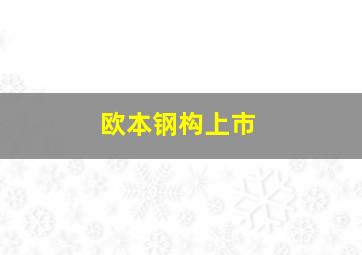 欧本钢构上市